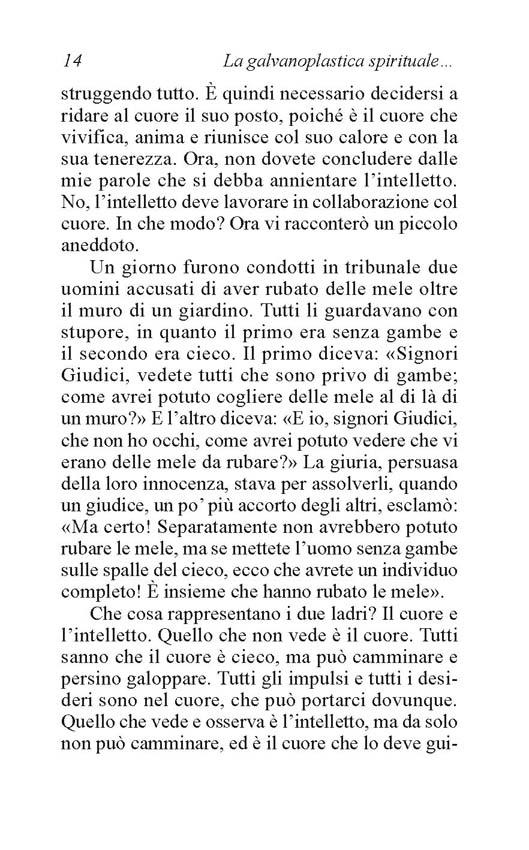 14 La galvanoplastica spirituale...

struggendo tutto. È quindi necessario decidersi a ridare al cuore il suo posto, poiché è il cuore che vivifica, anima e riunisce col suo calore e con la sua tenerezza. Ora, non dovete concludere dalle mie parole che si debba annientare l'intelletto. No, l'intelletto deve lavorare in collaborazione col cuore. In che modo? Ora vi racconterò un piccolo aneddoto.

Un giorno furono condotti in tribunale due uomini accusati di aver rubato delle mele oltre il muro di un giardino. Tutti li guardavano con stupore, in quanto il primo era senza gambe e il secondo era cieco. Il primo diceva: «Signori Giudici, vedete tutti che sono privo di gambe; come avrei potuto cogliere delle mele al di là di un muro?» E l'altro diceva: «E io, signori Giudici, che non ho occhi, come avrei potuto vedere che vi erano delle mele da rubare?» La giuria, persuasa della loro innocenza, stava per assolverli, quando un giudice, un po' più accorto degli altri, esclamò: «Ma certo! Separatamente non avrebbero potuto rubare le mele, ma se mettete l'uomo senza gambe sulle spalle del cieco, ecco che avrete un individuo completo! È insieme che hanno rubato le mele».

Che cosa rappresentano i due ladri? Il cuore e l'intelletto. Quello che non vede è il cuore. Tutti sanno che il cuore è cieco, ma può camminare e persino galoppare. Tutti gli impulsi e tutti i desideri sono nel cuore, che può portarci dovunque. Quello che vede e osserva è l'intelletto, ma da solo non può camminare, ed è il cuore che lo deve gui-